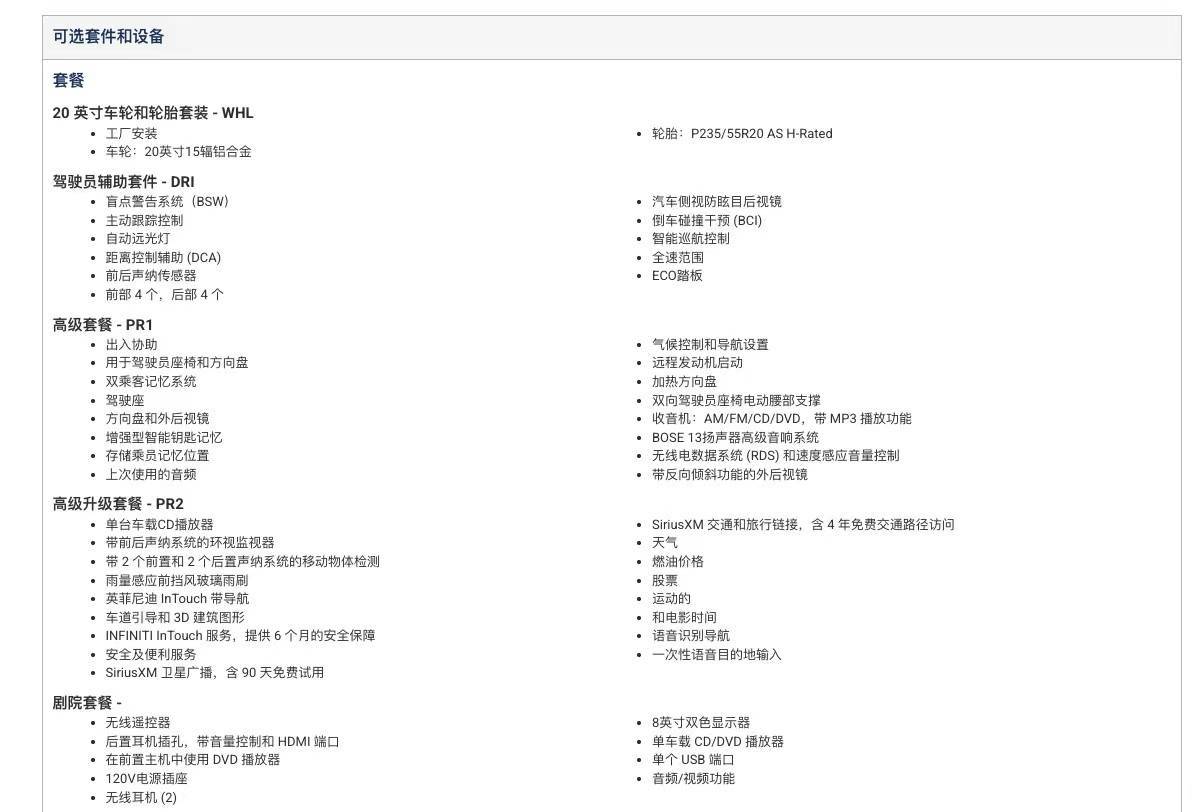 可选套件和设备

套餐

20 英寸车轮和轮胎套装 - WHL
- 工厂安装
- 车轮：20英寸15辐铝合金

- 轮胎：P235/55R20 AS H-Rated

驾驶员辅助套件 - DRI
- 盲点警告系统（BSW）
- 主动跟踪控制
- 自动远光灯
- 距离控制辅助 (DCA)
- 前后声纳传感器
- 前部 4 个，后部 4 个

- 汽车侧视防眩目后视镜
- 倒车碰撞干预 (BCI)
- 智能巡航控制
- 全速范围
- ECO踏板

高级套餐 - PR1
- 出入协助
- 用于驾驶员座椅和方向盘
- 双乘客记忆系统
- 驾驶座
- 方向盘和外后视镜
- 增强型智能钥匙记忆
- 存储乘员记忆位置
- 上次使用的音频

- 气候控制和导航设置
- 远程发动机启动
- 加热方向盘
- 双向驾驶员座椅电动腰部支撑
- 收音机：AM/FM/CD/DVD，带 MP3 播放功能
- BOSE 13扬声器高级音响系统
- 无线电数据系统 (RDS) 和速度感应音量控制
- 带反向倾斜功能的外后视镜

高级升级套餐 - PR2
- 单台车载CD播放器
- 带前后声纳系统的环视监视器
- 带 2 个前置和 2 个后置声纳系统的移动物体检测
- 雨量感应前挡风玻璃雨刷
- 英菲尼迪 InTouch 带导航
- 车道引导和 3D 建筑图形
- INFINITI InTouch 服务，提供 6 个月的安全保障
- 安全及便利服务
- SiriusXM 卫星广播，含 90 天免费试用

- SiriusXM 交通和旅行链接，含 4 年免费交通路径访问
- 天气
- 燃油价格
- 股票
- 运动的
- 和电影时间
- 语音识别导航
- 一次性语音目的地输入

剧院套餐 -
- 无线遥控器
- 后置耳机插孔，带音量控制和 HDMI 端口
- 在前置主机中使用 DVD 播放器
- 120V电源插座
- 无线耳机 (2)

- 8英寸双色显示器
- 单车载 CD/DVD 播放器
- 单个 USB 端口
- 音频/视频功能